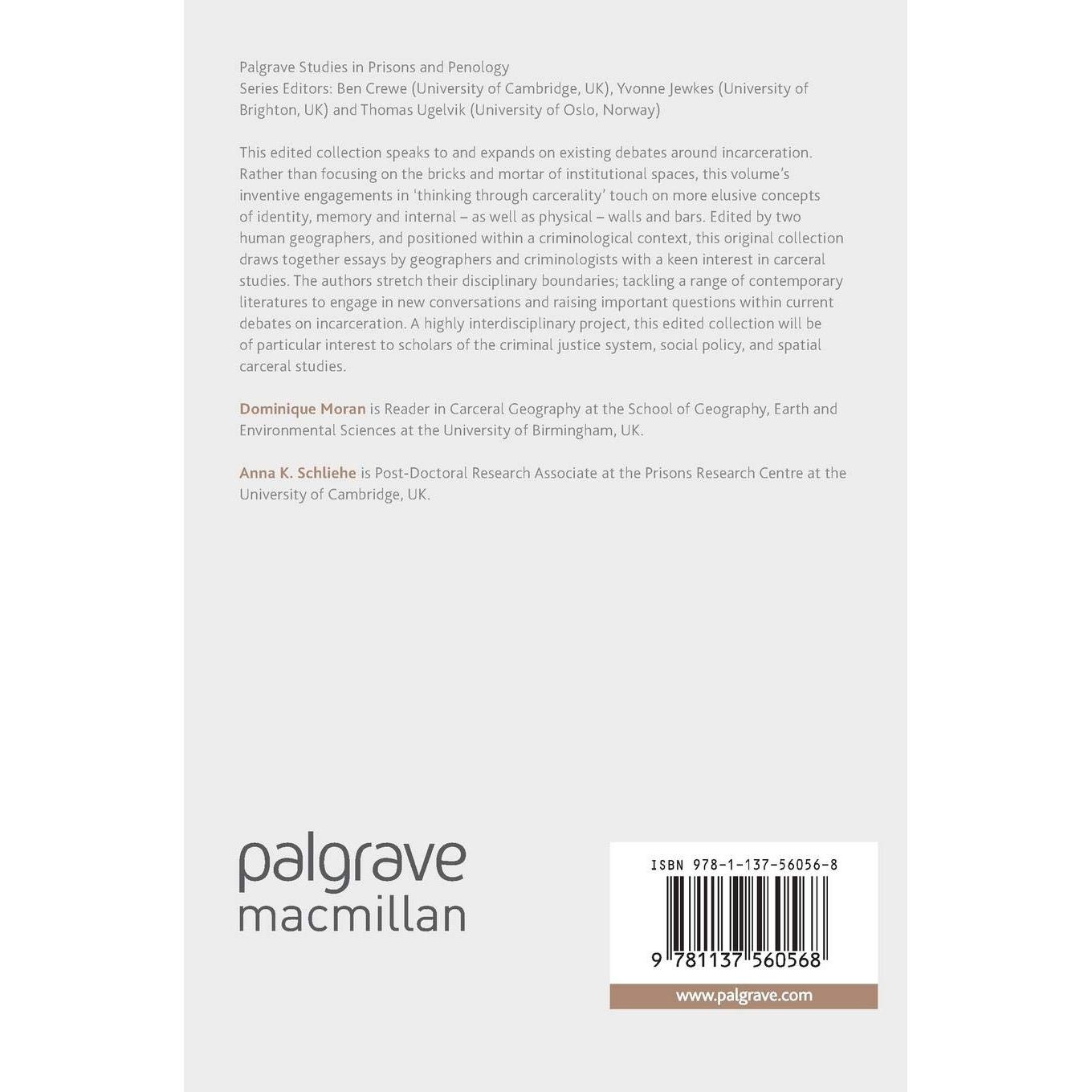 Palgrave Studies in Prisons and Penology
Series Editors: Ben Crewe (University of Cambridge, UK), Yvonne Jewkes (University of Brighton, UK) and Thomas Ugelvik (University of Oslo, Norway)

This edited collection speaks to and expands on existing debates around incarceration. Rather than focusing on the bricks and mortar of institutional spaces, this volume's inventive engagements in 'thinking through carcerality' touch on more elusive concepts of identity, memory and internal – as well as physical – walls and bars. Edited by two human geographers, and positioned within a criminological context, this original collection draws together essays by geographers and criminologists with a keen interest in carceral studies. The authors stretch their disciplinary boundaries; tackling a range of contemporary literatures to engage in new conversations and raising important questions within current debates on incarceration. A highly interdisciplinary project, this edited collection will be of particular interest to scholars of the criminal justice system, social policy, and spatial carceral studies.

Dominique Moran is Reader in Carceral Geography at the School of Geography, Earth and Environmental Sciences at the University of Birmingham, UK.

Anna K. Schliehe is Post-Doctoral Research Associate at the Prisons Research Centre at the University of Cambridge, UK.

palgrave
macmillan

ISBN 978-1-137-56056-8

9 781137 560568

www.palgrave.com